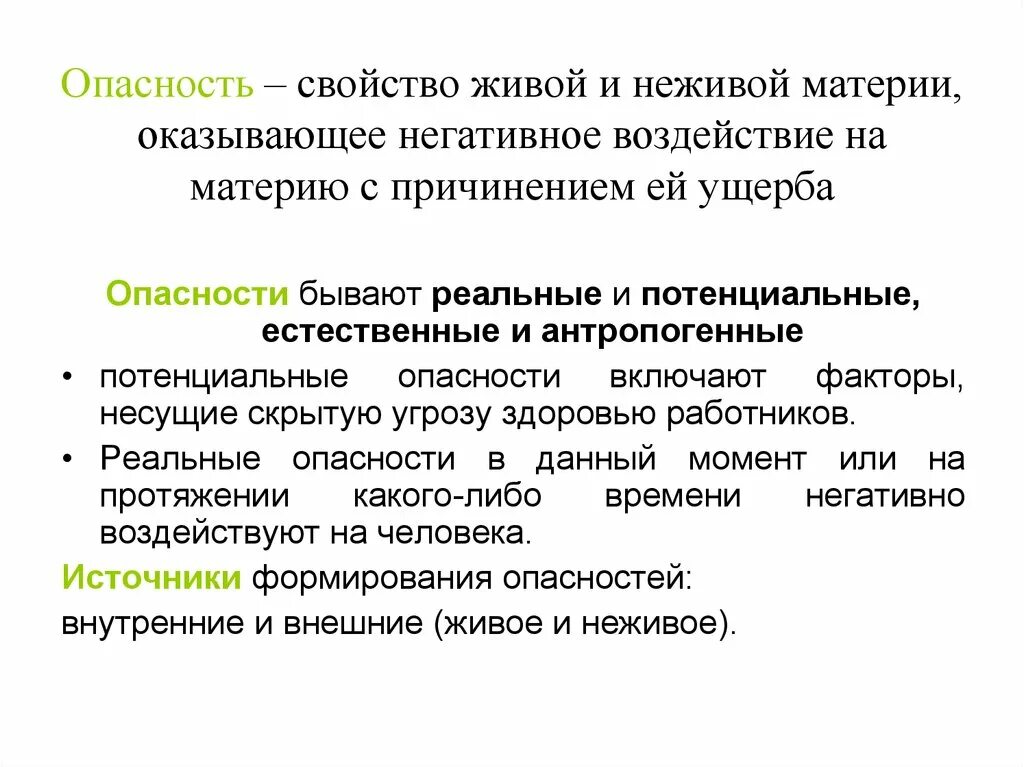 Опасность – свойство живой и неживой материи, оказывающее негативное воздействие на материю с причинением ей ущерба

Опасности бывают реальные и потенциальные, естественные и антропогенные

• потенциальные опасности включают факторы, несущие скрытую угрозу здоровью работников.

• Реальные опасности в данный момент или на протяжении какого-либо времени негативно воздействуют на человека.

Источники формирования опасностей:

внутренние и внешние (живое и неживое).